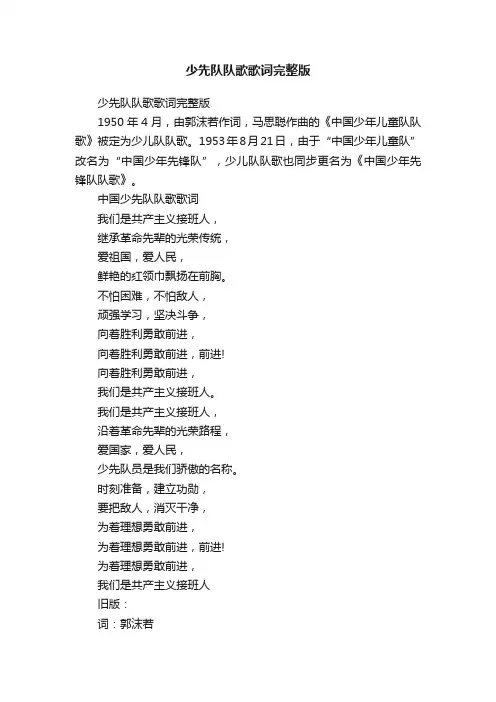 少先队队歌歌词完整版

少先队队歌歌词完整版

1950 年 4 月，由郭沫若作词，马思聪作曲的《中国少年儿童队队歌》被定为少儿队队歌。1953 年 8 月 21 日，由于“中国少年儿童队”改名为“中国少年先锋队”，少儿队队歌也同步更名为《中国少年先锋队队歌》。

中国少先队队歌歌词

我们是共产主义接班人，
继承革命先辈的光荣传统，
爱祖国，爱人民，
鲜艳的红领巾飘扬在前胸。
不怕困难，不怕敌人，
顽强学习，坚决斗争，
向着胜利勇敢前进，
向着胜利勇敢前进，前进!
向着胜利勇敢前进，
我们是共产主义接班人。
我们是共产主义接班人，
沿着革命先辈的光荣路程，
爱国家，爱人民，
少先队员是我们骄傲的名称。
时刻准备，建立功勋，
要把敌人，消灭干净，
为着理想勇敢前进，
为着理想勇敢前进，前进!
为着理想勇敢前进，
我们是共产主义接班人

旧版：

词：郭沫若